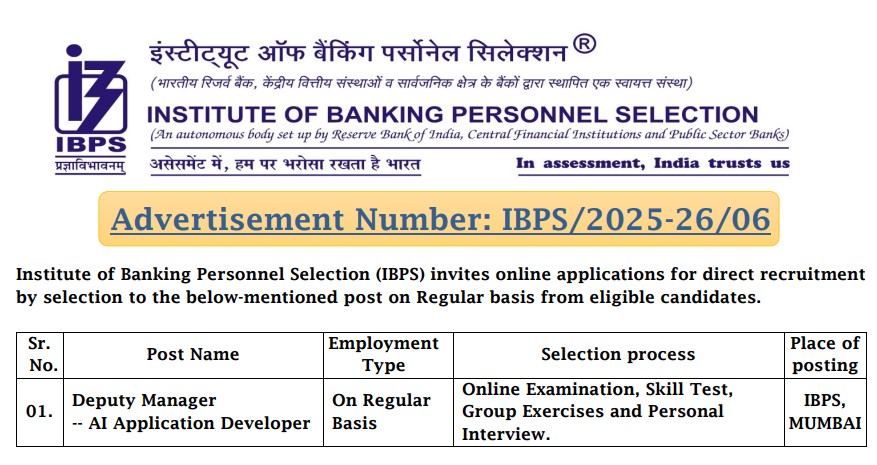 IBPS
प्रज्ञाविभावनम्

इंस्टीट्यूट ऑफ बैंकिंग पर्सोनेल सिलेक्शन ®
(भारतीय रिजर्व बैंक, केंद्रीय वित्तीय संस्थाओं व सार्वजनिक क्षेत्र के बैंकों द्वारा स्थापित एक स्वायत्त संस्था)
INSTITUTE OF BANKING PERSONNEL SELECTION
(An autonomous body set up by Reserve Bank of India, Central Financial Institutions and Public Sector Banks)
असेसमेंट में, हम पर भरोसा रखता है भारत
In assessment, India trusts us

Advertisement Number: IBPS/2025-26/06

Institute of Banking Personnel Selection (IBPS) invites online applications for direct recruitment by selection to the below-mentioned post on Regular basis from eligible candidates.

| Sr. No. | Post Name | Employment Type | Selection process | Place of posting |
|---|---|---|---|---|
| 01. | Deputy Manager -- AI Application Developer | On Regular Basis | Online Examination, Skill Test, Group Exercises and Personal Interview. | IBPS, MUMBAI |